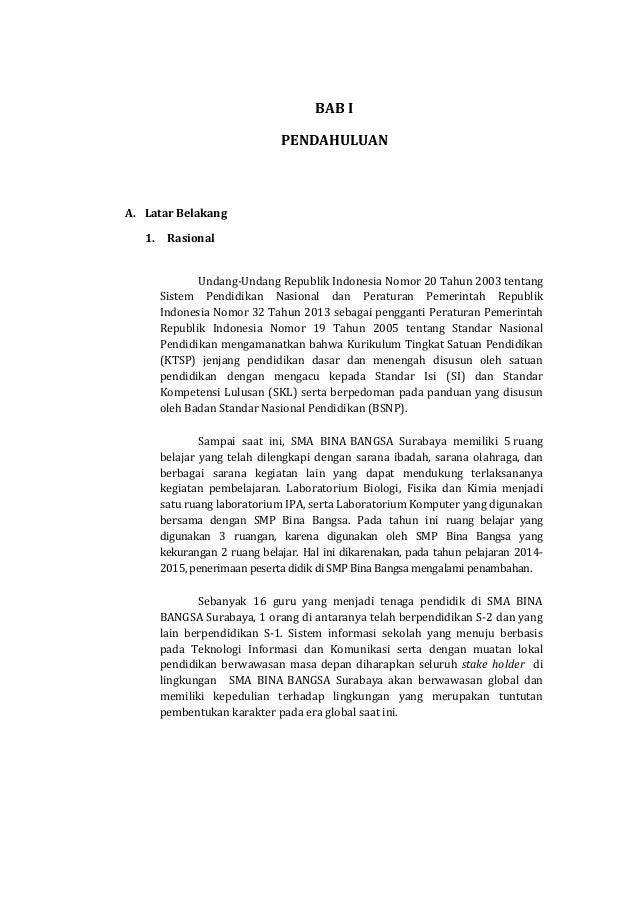 BAB I

PENDAHULUAN

A. Latar Belakang

1. Rasional

Undang-Undang Republik Indonesia Nomor 20 Tahun 2003 tentang Sistem Pendidikan Nasional dan Peraturan Pemerintah Republik Indonesia Nomor 32 Tahun 2013 sebagai pengganti Peraturan Pemerintah Republik Indonesia Nomor 19 Tahun 2005 tentang Standar Nasional Pendidikan mengamanatkan bahwa Kurikulum Tingkat Satuan Pendidikan (KTSP) jenjang pendidikan dasar dan menengah disusun oleh satuan pendidikan dengan mengacu kepada Standar Isi (SI) dan Standar Kompetensi Lulusan (SKL) serta berpedoman pada panduan yang disusun oleh Badan Standar Nasional Pendidikan (BSNP).

Sampai saat ini, SMA BINA BANGSA Surabaya memiliki 5 ruang belajar yang telah dilengkapi dengan sarana ibadah, sarana olahraga, dan berbagai sarana kegiatan lain yang dapat mendukung terlaksananya kegiatan pembelajaran. Laboratorium Biologi, Fisika dan Kimia menjadi satu ruang laboratorium IPA, serta Laboratorium Komputer yang digunakan bersama dengan SMP Bina Bangsa. Pada tahun ini ruang belajar yang digunakan 3 ruangan, karena digunakan oleh SMP Bina Bangsa yang kekurangan 2 ruang belajar. Hal ini dikarenakan, pada tahun pelajaran 2014-2015, penerimaan peserta didik di SMP Bina Bangsa mengalami penambahan.

Sebanyak 16 guru yang menjadi tenaga pendidik di SMA BINA BANGSA Surabaya, 1 orang di antaranya telah berpendidikan S-2 dan yang lain berpendidikan S-1. Sistem informasi sekolah yang menuju berbasis pada Teknologi Informasi dan Komunikasi serta dengan muatan lokal pendidikan berwawasan masa depan diharapkan seluruh stake holder di lingkungan SMA BINA BANGSA Surabaya akan berwawasan global dan memiliki kepedulian terhadap lingkungan yang merupakan tuntutan pembentukan karakter pada era global saat ini.